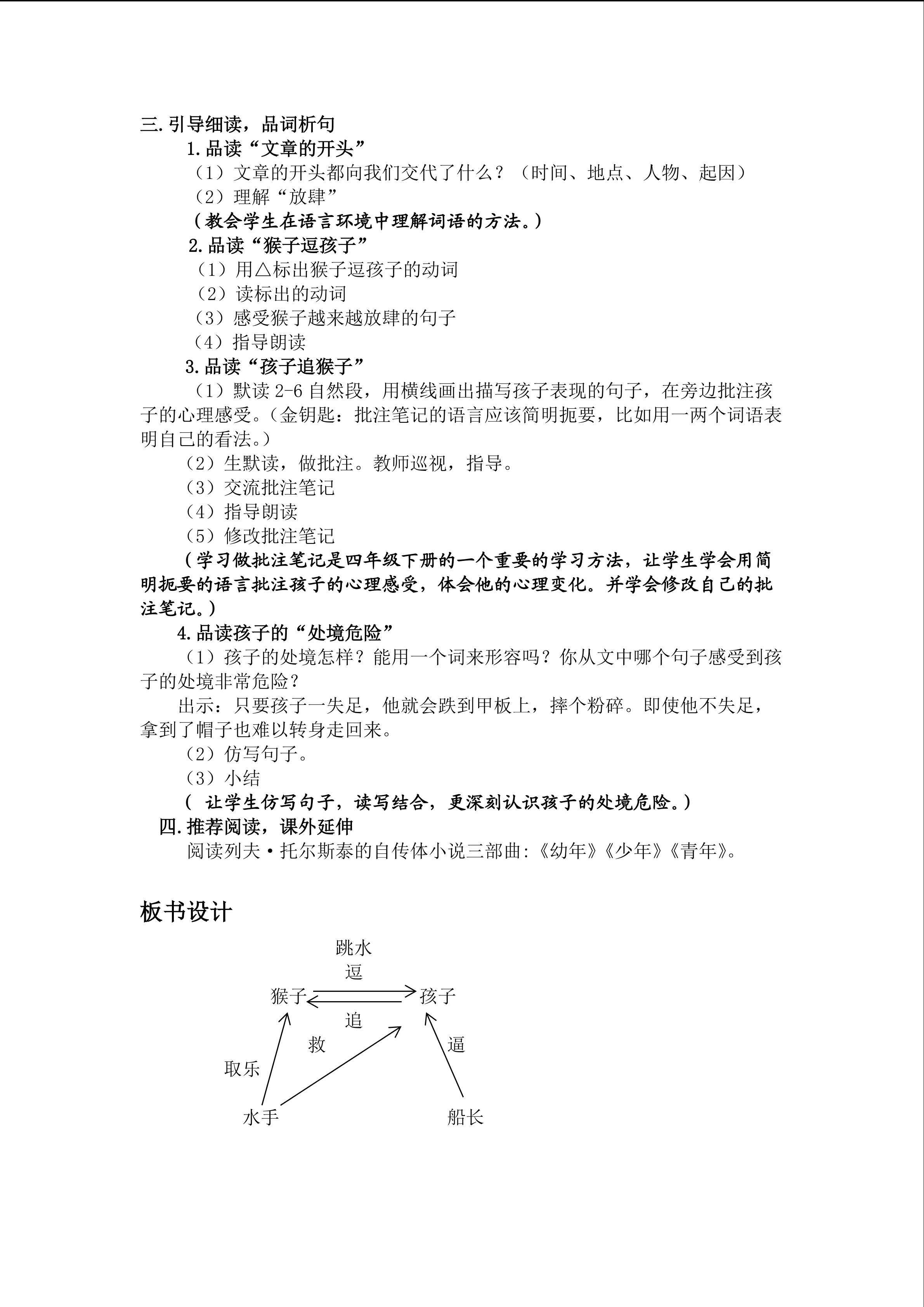 三.引导细读，品词析句

1.品读“文章的开头”

（1）文章的开头都向我们交代了什么？（时间、地点、人物、起因）

（2）理解“放肆”

（教会学生在语言环境中理解词语的方法。）

2.品读“猴子逗孩子”

（1）用△标出猴子逗孩子的动词

（2）读标出的动词

（3）感受猴子越来越放肆的句子

（4）指导朗读

3.品读“孩子追猴子”

（1）默读 2-6 自然段，用横线画出描写孩子表现的句子，在旁边批注孩子的心理感受。（金钥匙：批注笔记的语言应该简明扼要，比如用一两个词语表明自己的看法。）

（2）生默读，做批注。教师巡视，指导。

（3）交流批注笔记

（4）指导朗读

（5）修改批注笔记

（学习做批注笔记是四年级下册的一个重要的学习方法，让学生学会用简明扼要的语言批注孩子的心理感受，体会他的心理变化。并学会修改自己的批注笔记。）

4.品读孩子的“处境危险”

（1）孩子的处境怎样？能用一个词来形容吗？你从文中哪个句子感受到孩子的处境非常危险？

出示：只要孩子一失足，他就会跌到甲板上，摔个粉碎。即使他不失足，拿到了帽子也难以转身走回来。

（2）仿写句子。

（3）小结

（ 让学生仿写句子，读写结合，更深刻认识孩子的处境危险。）

四.推荐阅读，课外延伸

阅读列夫·托尔斯泰的自传体小说三部曲:《幼年》《少年》《青年》。

板书设计

跳水

逗

猴子 孩子

追

救

逼

取乐

水手 船长